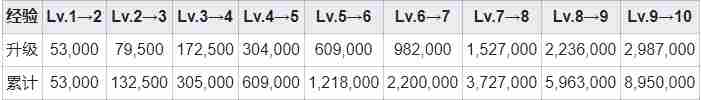 | 经验 | Lv.1→2 | Lv.2→3 | Lv.3→4 | Lv.4→5 | Lv.5→6 | Lv.6→7 | Lv.7→8 | Lv.8→9 | Lv.9→10 |
|---|---|---|---|---|---|---|---|---|---|
| 升级 | 53,000 | 79,500 | 172,500 | 304,000 | 609,000 | 982,000 | 1,527,000 | 2,236,000 | 2,987,000 |
| 累计 | 53,000 | 132,500 | 305,000 | 609,000 | 1,218,000 | 2,200,000 | 3,727,000 | 5,963,000 | 8,950,000 |